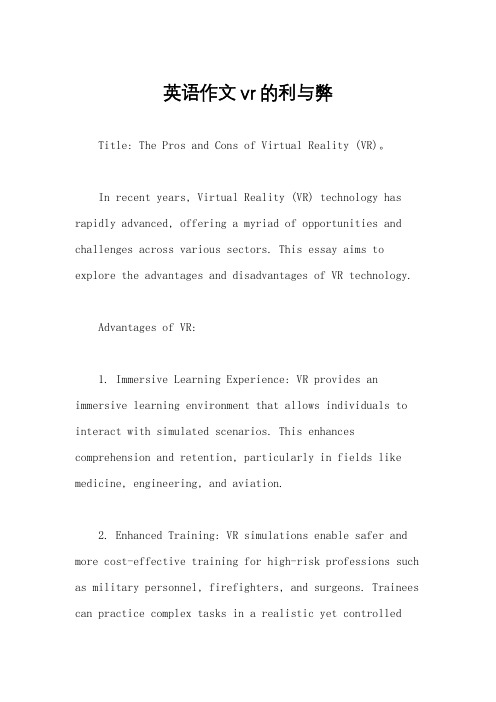 英语作文vr的利与弊

Title: The Pros and Cons of Virtual Reality (VR)。

In recent years, Virtual Reality (VR) technology has rapidly advanced, offering a myriad of opportunities and challenges across various sectors. This essay aims to explore the advantages and disadvantages of VR technology.

Advantages of VR:

1. Immersive Learning Experience: VR provides an immersive learning environment that allows individuals to interact with simulated scenarios. This enhances comprehension and retention, particularly in fields like medicine, engineering, and aviation.

2. Enhanced Training: VR simulations enable safer and more cost-effective training for high-risk professions such as military personnel, firefighters, and surgeons. Trainees can practice complex tasks in a realistic yet controlled